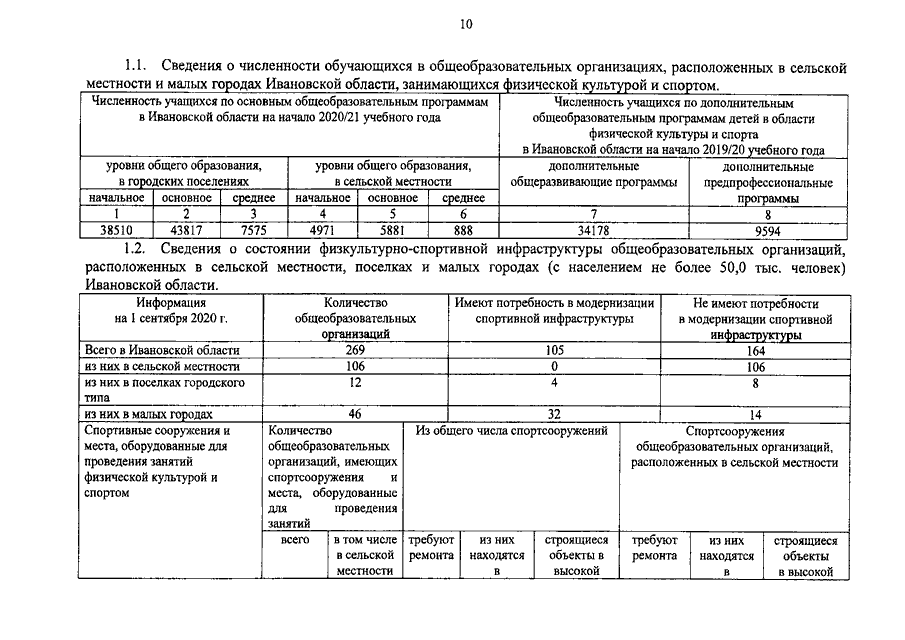 10

1.1. Сведения о численности обучающихся в общеобразовательных организациях, расположенных в сельской местности и малых городах Ивановской области, занимающихся физической культурой и спортом.

| Численность учащихся по основным общеобразовательным программам в Ивановской области на начало 2020/21 учебного года | | | | | | Численность учащихся по дополнительным общеобразовательным программам детей в области физической культуры и спорта в Ивановской области на начало 2019/20 учебного года | |
|---|---|---|---|---|---|---|---|
| уровни общего образования, в городских поселениях | | | уровни общего образования, в сельской местности | | | дополнительные общеразвивающие программы | дополнительные предпрофессиональные программы |
| начальное | основное | среднее | начальное | основное | среднее | | |
| 1 | 2 | 3 | 4 | 5 | 6 | 7 | 8 |
| 38510 | 43817 | 7575 | 4971 | 5881 | 888 | 34178 | 9594 |

1.2. Сведения о состоянии физкультурно-спортивной инфраструктуры общеобразовательных организаций, расположенных в сельской местности, поселках и малых городах (с населением не более 50,0 тыс. человек) Ивановской области.

| Информация на 1 сентября 2020 г. | Количество общеобразовательных организаций | Имеют потребность в модернизации спортивной инфраструктуры | Не имеют потребности в модернизации спортивной инфраструктуры |
|---|---|---|---|
| Всего в Ивановской области | 269 | 105 | 164 |
| из них в сельской местности | 106 | 0 | 106 |
| из них в поселках городского типа | 12 | 4 | 8 |
| из них в малых городах | 46 | 32 | 14 |

| Спортивные сооружения и места, оборудованные для проведения занятий физической культурой и спортом | Количество общеобразовательных организаций, имеющих спортсооружения и места, оборудованные для проведения занятий | | Из общего числа спортсооружений | | | Спортсооружения общеобразовательных организаций, расположенных в сельской местности | | |
|---|---|---|---|---|---|---|---|---|
| | всего | в том числе в сельской местности | требуют ремонта | из них находятся в | строящиеся объекты в высокой | требуют ремонта | из них находятся в | строящиеся объекты в высокой |